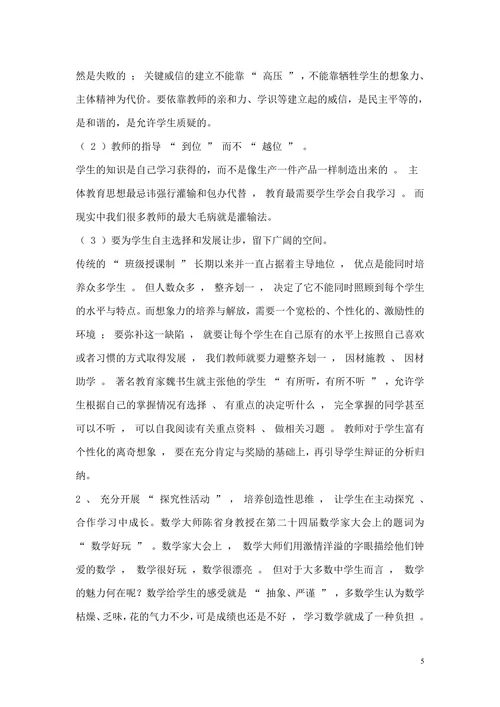 然是失败的；关键威信的建立不能靠“高压”，不能靠牺牲学生的想象力、主体精神为代价。要依靠教师的亲和力、学识等建立起的威信，是民主平等的，是和谐的，是允许学生质疑的。

（2）教师的指导“到位”而不“越位”。

学生的知识是自己学习获得的，而不是像生产一件产品一样制造出来的。主体教育思想最忌讳强行灌输和包办代替，教育最需要学生学会自我学习。而现实中我们很多教师的最大毛病就是灌输法。

（3）要为学生自主选择和发展让步，留下广阔的空间。

传统的“班级授课制”长期以来并一直占据着主导地位，优点是能同时培养众多学生。但人数众多，整齐划一，决定了它不能同时照顾到每个学生的水平与特点。而想象力的培养与解放，需要一个宽松的、个性化的、激励性的环境；要弥补这一缺陷，就要让每个学生在自己原有的水平上按照自己喜欢或者习惯的方式取得发展，我们教师就要力避整齐划一，因材施教、因材助学。著名教育家魏书生就主张他的学生“有所听，有所不听”，允许学生根据自己的掌握情况有选择、有重点的决定听什么，完全掌握的同学甚至可以不听，可以自我阅读有关重点资料、做相关习题。教师对于学生富有个性化的离奇想象，要在充分肯定与奖励的基础上，再引导学生辩证的分析归纳。

2、充分开展“探究性活动”，培养创造性思维，让学生在主动探究、合作学习中成长。数学大师陈省身教授在第二十四届数学家大会上的题词为“数学好玩”。数学家大会上，数学大师们用激情洋溢的字眼描绘他们钟爱的数学，数学很好玩，数学很漂亮。但对于大多数中学生而言，数学的魅力何在呢？数学给学生的感受就是“抽象、严谨”，多数学生认为数学枯燥、乏味，花的气力不少，可是成绩也还是不好，学习数学就成了一种负担。

5